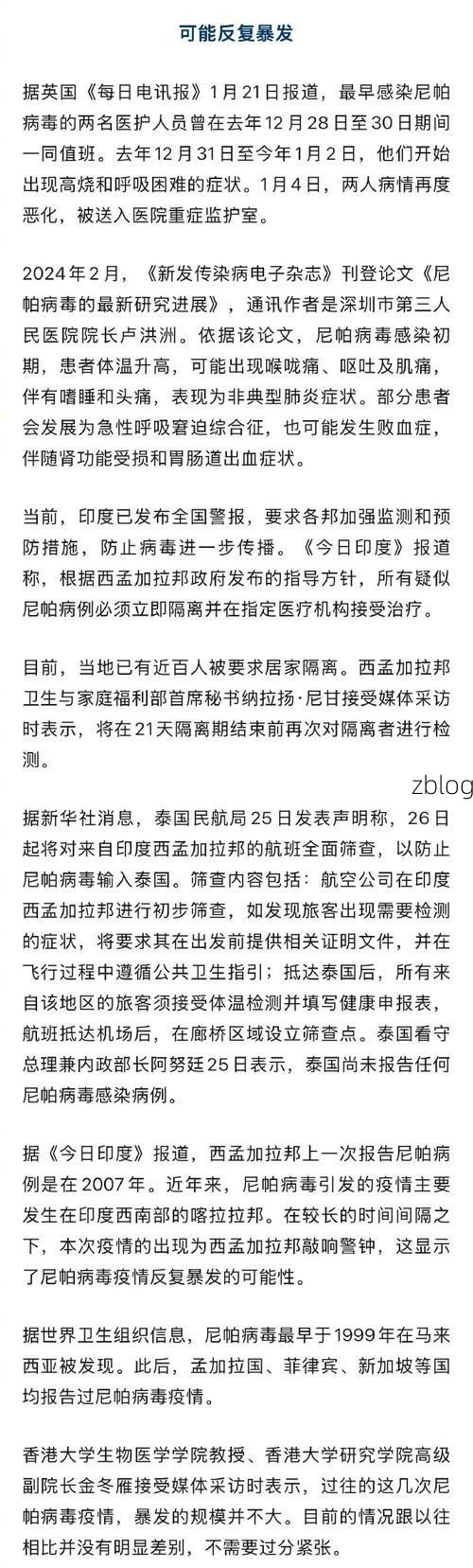 可能反复暴发

据英国《每日电讯报》1月21日报道，最早感染尼帕病毒的两名医护人员曾在去年12月28日至30日期间一同值班。去年12月31日至今年1月2日，他们开始出现高烧和呼吸困难的症状。1月4日，两人病情再度恶化，被送入医院重症监护室。

2024年2月，《新发传染病电子杂志》刊登论文《尼帕病毒的最新研究进展》，通讯作者是深圳市第三人民医院院长卢洪洲。依据该论文，尼帕病毒感染初期，患者体温升高，可能出现喉咙痛、呕吐及肌痛，伴有嗜睡和头痛，表现为非典型肺炎症状。部分患者会发展为急性呼吸窘迫综合征，也可能发生败血症，伴随肾功能受损和胃肠道出血症状。

当前，印度已发布全国警报，要求各邦加强监测和预防措施，防止病毒进一步传播。《今日印度》报道称，根据西孟加拉邦政府发布的指导方针，所有疑似尼帕病例必须立即隔离并在指定医疗机构接受治疗。

目前，当地已有近百人被要求居家隔离。西孟加拉邦卫生与家庭福利部首席秘书纳拉扬·尼甘接受媒体采访时表示，将在21天隔离期结束前再次对隔离者进行检测。

zblog

据新华社消息，泰国民航局25日发表声明称，26日起将对来自印度西孟加拉邦的航班全面筛查，以防止尼帕病毒输入泰国。筛查内容包括：航空公司在印度西孟加拉邦进行初步筛查，如发现旅客出现需要检测的症状，将要求其在出发前提供相关证明文件，并在飞行过程中遵循公共卫生指引；抵达泰国后，所有来自该地区的旅客须接受体温检测并填写健康申报表，航班抵达机场后，在廊桥区域设立筛查点。泰国看守总理兼内政部长阿努廷25日表示，泰国尚未报告任何尼帕病毒感染病例。

据《今日印度》报道，西孟加拉邦上一次报告尼帕病例是在2007年。近年来，尼帕病毒引发的疫情主要发生在印度西南部的喀拉拉邦。在较长的时间间隔之下，本次疫情的出现为西孟加拉邦敲响警钟，这显示了尼帕病毒疫情反复暴发的可能性。

据世界卫生组织信息，尼帕病毒最早于1999年在马来西亚被发现。此后，孟加拉国、菲律宾、新加坡等国均报告过尼帕病毒疫情。

香港大学生物医学学院教授、香港大学研究学院高级副院长金冬雁接受媒体采访时表示，过往的这几次尼帕病毒疫情，暴发的规模并不大。目前的情况跟以往相比并没有明显差别，不需要过分紧张。